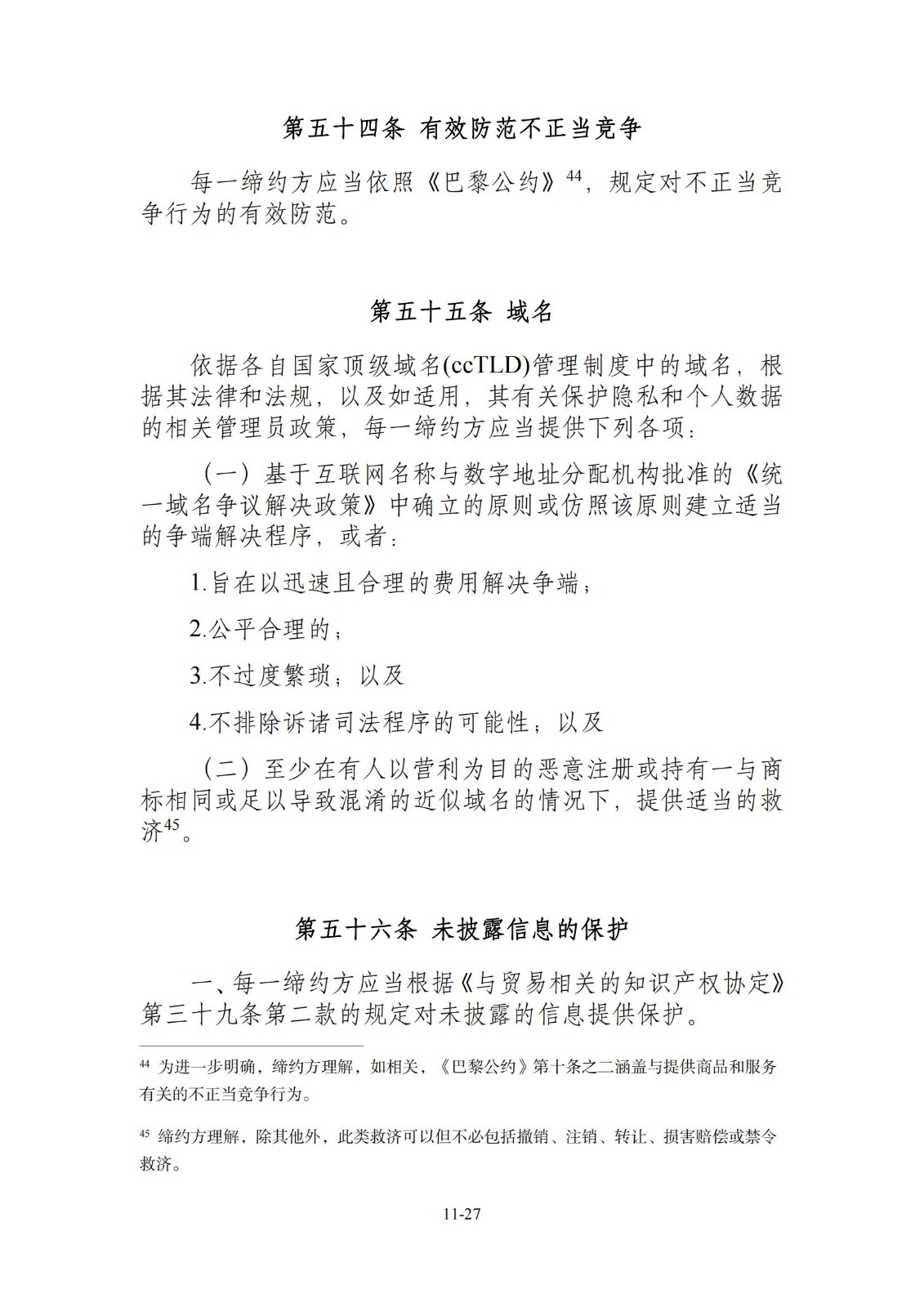 第五十四条 有效防范不正当竞争

每一缔约方应当依照《巴黎公约》$^{44}$，规定对不正当竞争行为的有效防范。

第五十五条 域名

依据各自国家顶级域名(ccTLD)管理制度中的域名，根据其法律和法规，以及如适用，其有关保护隐私和个人数据的相关管理员政策，每一缔约方应当提供下列各项：

（一）基于互联网名称与数字地址分配机构批准的《统一域名争议解决政策》中确立的原则或仿照该原则建立适当的争端解决程序，或者：

1.旨在以迅速且合理的费用解决争端；

2.公平合理的；

3.不过度繁琐；以及

4.不排除诉诸司法程序的可能性；以及

（二）至少在有人以营利为目的恶意注册或持有一与商标相同或足以导致混淆的近似域名的情况下，提供适当的救济$^{45}$。

第五十六条 未披露信息的保护

一、每一缔约方应当根据《与贸易相关的知识产权协定》第三十九条第二款的规定对未披露的信息提供保护。

$^{44}$ 为进一步明确，缔约方理解，如相关，《巴黎公约》第十条之二涵盖与提供商品和服务有关的不正当竞争行为。

$^{45}$ 缔约方理解，除其他外，此类救济可以但不必包括撤销、注销、转让、损害赔偿或禁令救济。

11-27